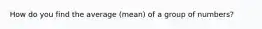 How do you find the average (mean) of a group of numbers?